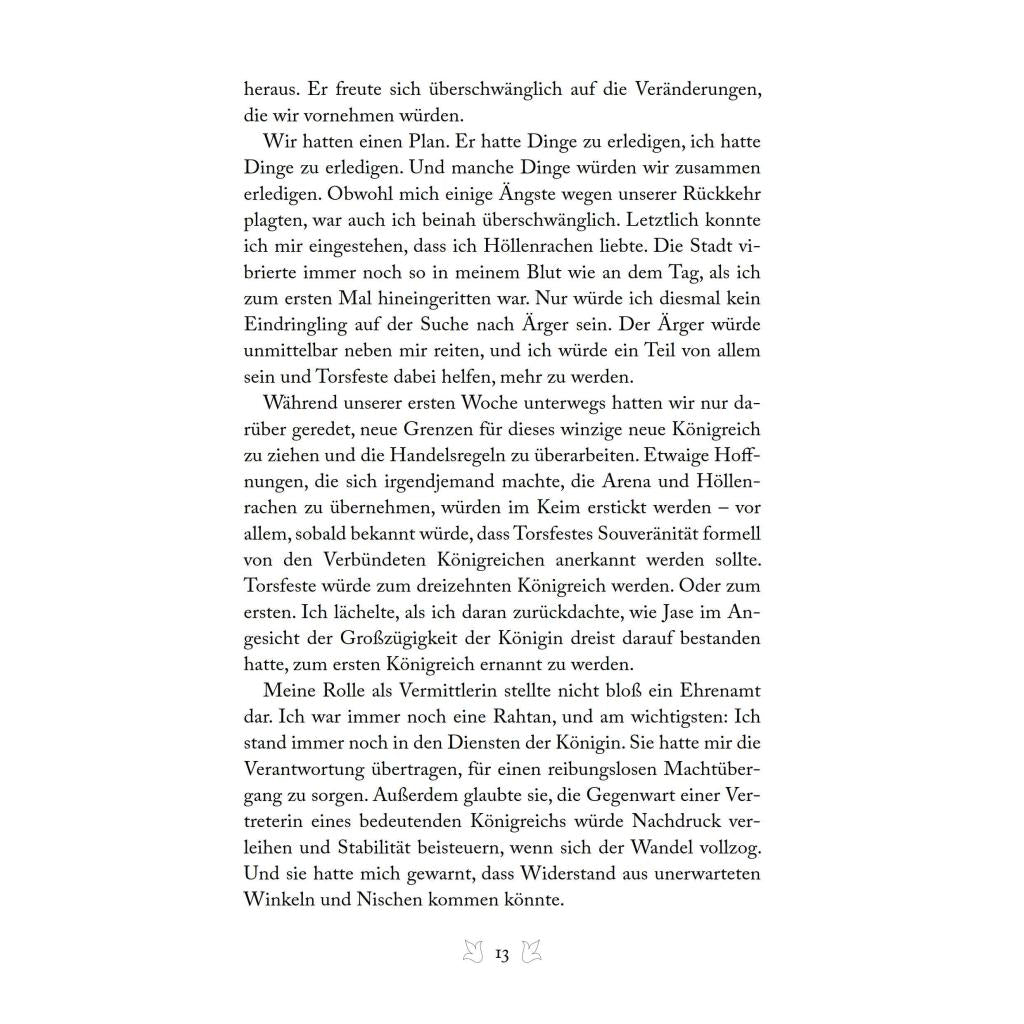 heraus. Er freute sich überschwänglich auf die Veränderungen, die wir vornehmen würden.

Wir hatten einen Plan. Er hatte Dinge zu erledigen, ich hatte Dinge zu erledigen. Und manche Dinge würden wir zusammen erledigen. Obwohl mich einige Ängste wegen unserer Rückkehr plagten, war auch ich beinah überschwänglich. Letztlich konnte ich mir eingestehen, dass ich Höllenrachen liebte. Die Stadt vibrierte immer noch so in meinem Blut wie an dem Tag, als ich zum ersten Mal hineingeritten war. Nur würde ich diesmal kein Eindringling auf der Suche nach Ärger sein. Der Ärger würde unmittelbar neben mir reiten, und ich würde ein Teil von allem sein und Torsfeste dabei helfen, mehr zu werden.

Während unserer ersten Woche unterwegs hatten wir nur darüber geredet, neue Grenzen für dieses winzige neue Königreich zu ziehen und die Handelsregeln zu überarbeiten. Etwaige Hoffnungen, die sich irgendjemand machte, die Arena und Höllenrachen zu übernehmen, würden im Keim erstickt werden – vor allem, sobald bekannt würde, dass Torsfestes Souveränität formell von den Verbündeten Königreichen anerkannt werden sollte. Torsfeste würde zum dreizehnten Königreich werden. Oder zum ersten. Ich lächelte, als ich daran zurückdachte, wie Jase im Angesicht der Großzügigkeit der Königin dreist darauf bestanden hatte, zum ersten Königreich ernannt zu werden.

Meine Rolle als Vermittlerin stellte nicht bloß ein Ehrenamt dar. Ich war immer noch eine Rahtan, und am wichtigsten: Ich stand immer noch in den Diensten der Königin. Sie hatte mir die Verantwortung übertragen, für einen reibungslosen Machtübergang zu sorgen. Außerdem glaubte sie, die Gegenwart einer Vertreterin eines bedeutenden Königreichs würde Nachdruck verleihen und Stabilität beisteuern, wenn sich der Wandel vollzog. Und sie hatte mich gewarnt, dass Widerstand aus unerwarteten Winkeln und Nischen kommen könnte.

13